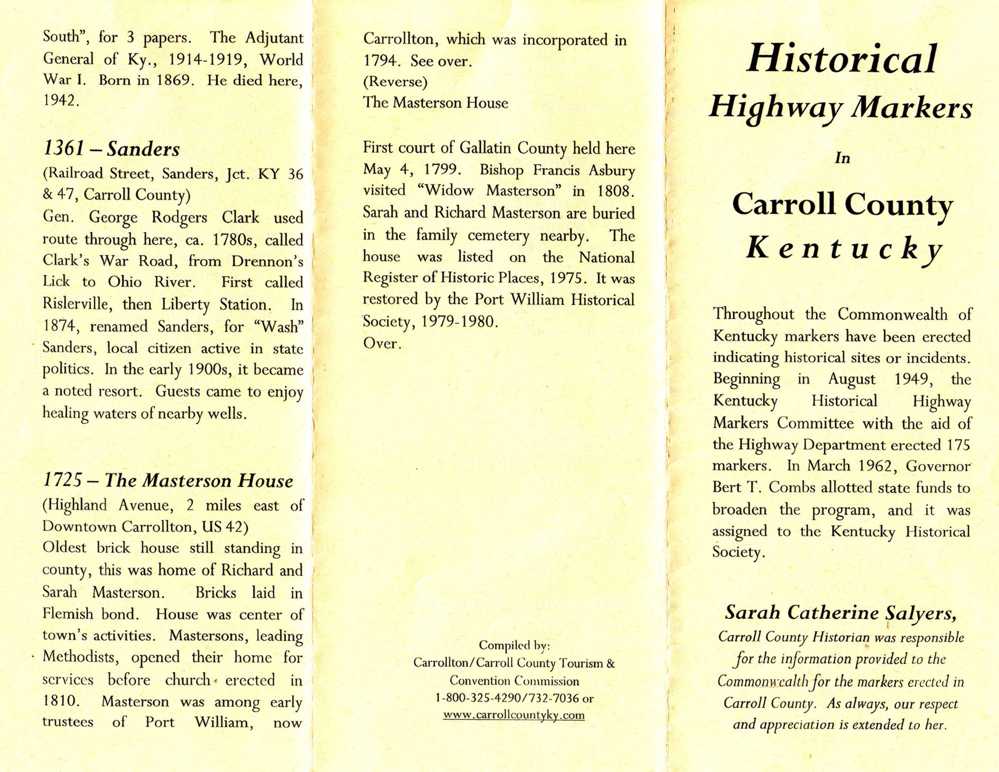 South", for 3 papers. The Adjutant General of Ky., 1914-1919, World War I. Born in 1869. He died here, 1942.

1361 – Sanders
(Railroad Street, Sanders, Jct. KY 36 & 47, Carroll County)
Gen. George Rodgers Clark used route through here, ca. 1780s, called Clark's War Road, from Drennon's Lick to Ohio River. First called Rislerville, then Liberty Station. In 1874, renamed Sanders, for "Wash" Sanders, local citizen active in state politics. In the early 1900s, it became a noted resort. Guests came to enjoy healing waters of nearby wells.

1725 – The Masterson House
(Highland Avenue, 2 miles east of Downtown Carrollton, US 42)
Oldest brick house still standing in county, this was home of Richard and Sarah Masterson. Bricks laid in Flemish bond. House was center of town's activities. Mastersons, leading Methodists, opened their home for services before church erected in 1810. Masterson was among early trustees of Port William, now Carrollton, which was incorporated in 1794. See over.
(Reverse)
The Masterson House

First court of Gallatin County held here May 4, 1799. Bishop Francis Asbury visited "Widow Masterson" in 1808. Sarah and Richard Masterson are buried in the family cemetery nearby. The house was listed on the National Register of Historic Places, 1975. It was restored by the Port William Historical Society, 1979-1980.
Over.

Compiled by:
Carrollton/Carroll County Tourism & Convention Commission
1-800-325-4290/732-7036 or
www.carrollcountyky.com

Historical
Highway Markers
In
Carroll County
Kentucky

Throughout the Commonwealth of Kentucky markers have been erected indicating historical sites or incidents. Beginning in August 1949, the Kentucky Historical Highway Markers Committee with the aid of the Highway Department erected 175 markers. In March 1962, Governor Bert T. Combs allotted state funds to broaden the program, and it was assigned to the Kentucky Historical Society.

Sarah Catherine Salyers,
Carroll County Historian was responsible for the information provided to the Commonwealth for the markers erected in Carroll County. As always, our respect and appreciation is extended to her.